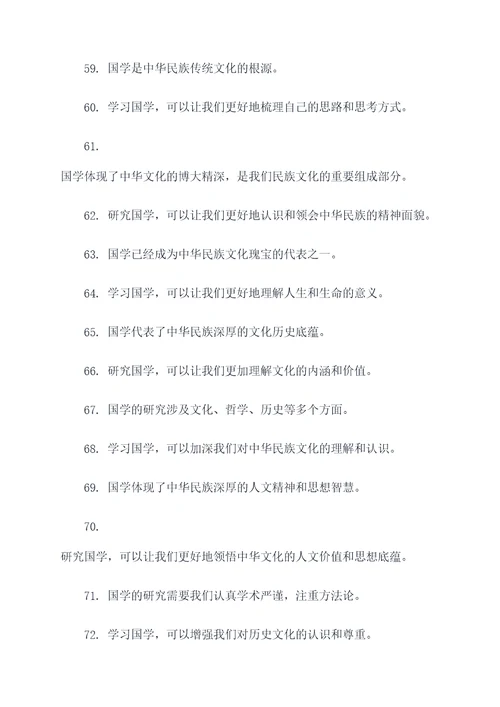 59. 国学是中华民族传统文化的根源。

60. 学习国学，可以让我们更好地梳理自己的思路和思考方式。

61.

国学体现了中华文化的博大精深，是我们民族文化的重要组成部分。

62. 研究国学，可以让我们更好地认识和领会中华民族的精神面貌。

63. 国学已经成为中华民族文化瑰宝的代表之一。

64. 学习国学，可以让我们更好地理解人生和生命的意义。

65. 国学代表了中华民族深厚的文化历史底蕴。

66. 研究国学，可以让我们更加理解文化的内涵和价值。

67. 国学的研究涉及文化、哲学、历史等多个方面。

68. 学习国学，可以加深我们对中华民族文化的理解和认识。

69. 国学体现了中华民族深厚的人文精神和思想智慧。

70.

研究国学，可以让我们更好地领悟中华文化的人文价值和思想底蕴。

71. 国学的研究需要我们认真学术严谨，注重方法论。

72. 学习国学，可以增强我们对历史文化的认识和尊重。